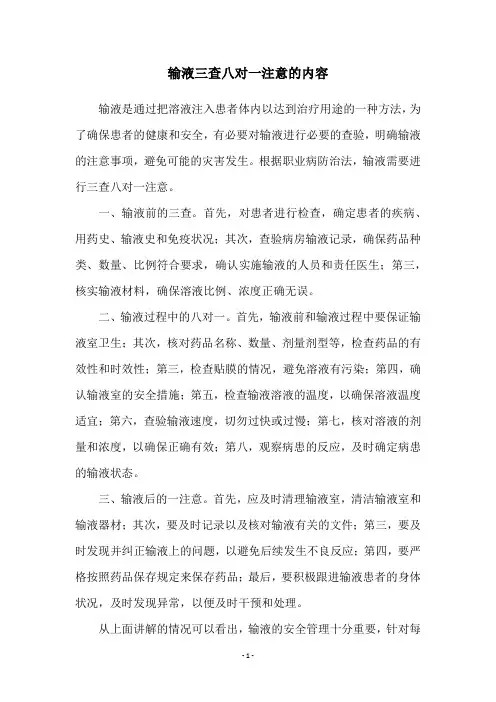 输液三查八对一注意的内容

输液是通过把溶液注入患者体内以达到治疗用途的一种方法，为了确保患者的健康和安全，有必要对输液进行必要的查验，明确输液的注意事项，避免可能的灾害发生。根据职业病防治法，输液需要进行三查八对一注意。

一、输液前的三查。首先，对患者进行检查，确定患者的疾病、用药史、输液史和免疫状况；其次，查验病房输液记录，确保药品种类、数量、比例符合要求，确认实施输液的人员和责任医生；第三，核实输液材料，确保溶液比例、浓度正确无误。

二、输液过程中的八对一。首先，输液前和输液过程中要保证输液室卫生；其次，核对药品名称、数量、剂量剂型等，检查药品的有效性和时效性；第三，检查贴膜的情况，避免溶液有污染；第四，确认输液室的安全措施；第五，检查输液溶液的温度，以确保溶液温度适宜；第六，查验输液速度，切勿过快或过慢；第七，核对溶液的剂量和浓度，以确保正确有效；第八，观察病患的反应，及时确定病患的输液状态。

三、输液后的一注意。首先，应及时清理输液室，清洁输液室和输液器材；其次，要及时记录以及核对输液有关的文件；第三，要及时发现并纠正输液上的问题，以避免后续发生不良反应；第四，要严格按照药品保存规定来保存药品；最后，要积极跟进输液患者的身体状况，及时发现异常，以便及时干预和处理。

从上面讲解的情况可以看出，输液的安全管理十分重要，针对每

- 1 -